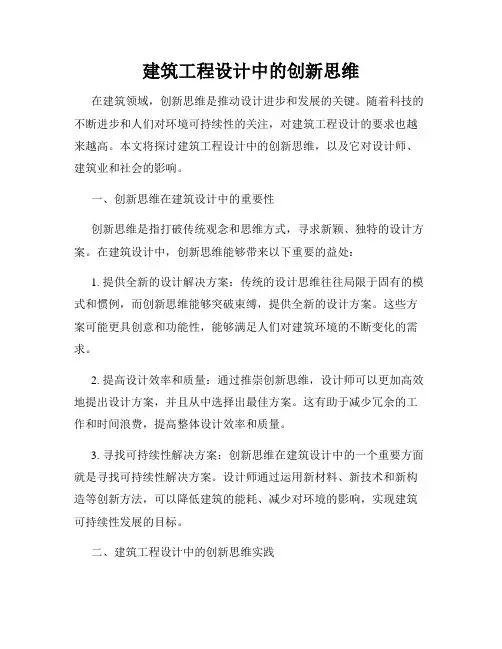 建筑工程设计中的创新思维

在建筑领域，创新思维是推动设计进步和发展的关键。随着科技的不断进步和人们对环境可持续性的关注，对建筑工程设计的要求也越来越高。本文将探讨建筑工程设计中的创新思维，以及它对设计师、建筑业和社会的影响。

一、创新思维在建筑设计中的重要性

创新思维是指打破传统观念和思维方式，寻求新颖、独特的设计方案。在建筑设计中，创新思维能够带来以下重要的益处：

1. 提供全新的设计解决方案：传统的设计思维往往局限于固有的模式和惯例，而创新思维能够突破束缚，提供全新的设计方案。这些方案可能更具创意和功能性，能够满足人们对建筑环境的不断变化的需求。

2. 提高设计效率和质量：通过推崇创新思维，设计师可以更加高效地提出设计方案，并且从中选择出最佳方案。这有助于减少冗余的工作和时间浪费，提高整体设计效率和质量。

3. 寻找可持续性解决方案：创新思维在建筑设计中的一个重要方面就是寻找可持续性解决方案。设计师通过运用新材料、新技术和新构造等创新方法，可以降低建筑的能耗、减少对环境的影响，实现建筑可持续性发展的目标。

二、建筑工程设计中的创新思维实践